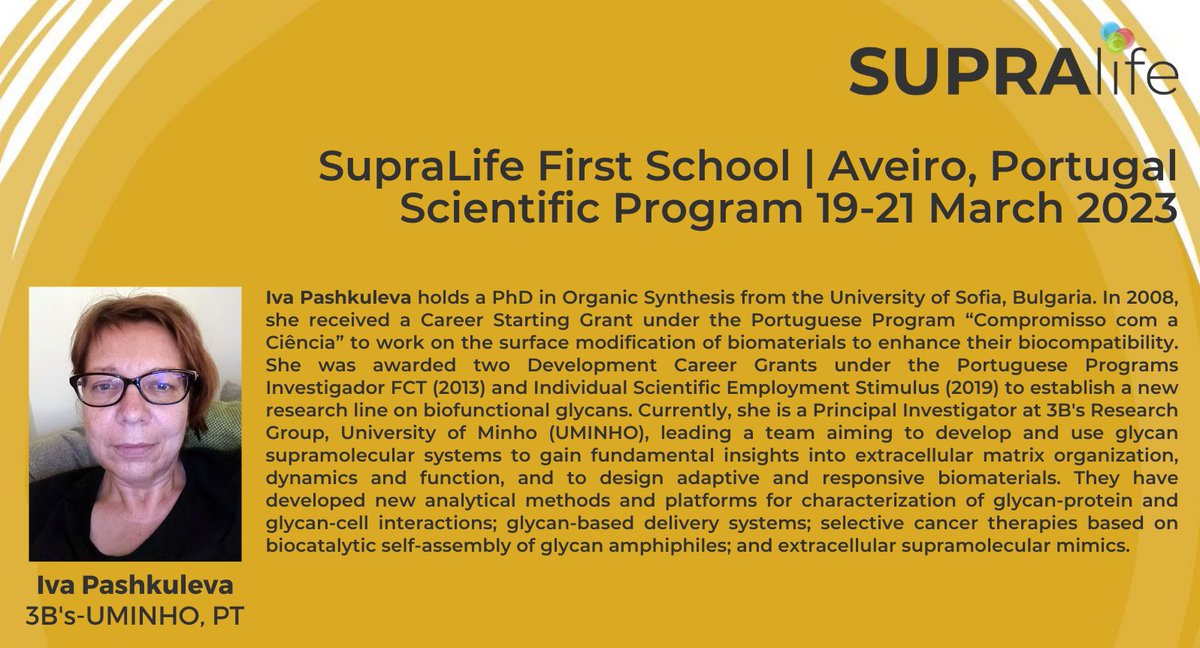 SUPRAlife

SupraLife First School | Aveiro, Portugal
Scientific Program 19-21 March 2023

Iva Pashkuleva holds a PhD in Organic Synthesis from the University of Sofia, Bulgaria. In 2008, she received a Career Starting Grant under the Portuguese Program “Compromisso com a Ciência” to work on the surface modification of biomaterials to enhance their biocompatibility. She was awarded two Development Career Grants under the Portuguese Programs Investigador FCT (2013) and Individual Scientific Employment Stimulus (2019) to establish a new research line on biofunctional glycans. Currently, she is a Principal Investigator at 3B's Research Group, University of Minho (UMINHO), leading a team aiming to develop and use glycan supramolecular systems to gain fundamental insights into extracellular matrix organization, dynamics and function, and to design adaptive and responsive biomaterials. They have developed new analytical methods and platforms for characterization of glycan-protein and glycan-cell interactions; glycan-based delivery systems; selective cancer therapies based on biocatalytic self-assembly of glycan amphiphiles; and extracellular supramolecular mimics.

Iva Pashkuleva
3B's-UMINHO, PT